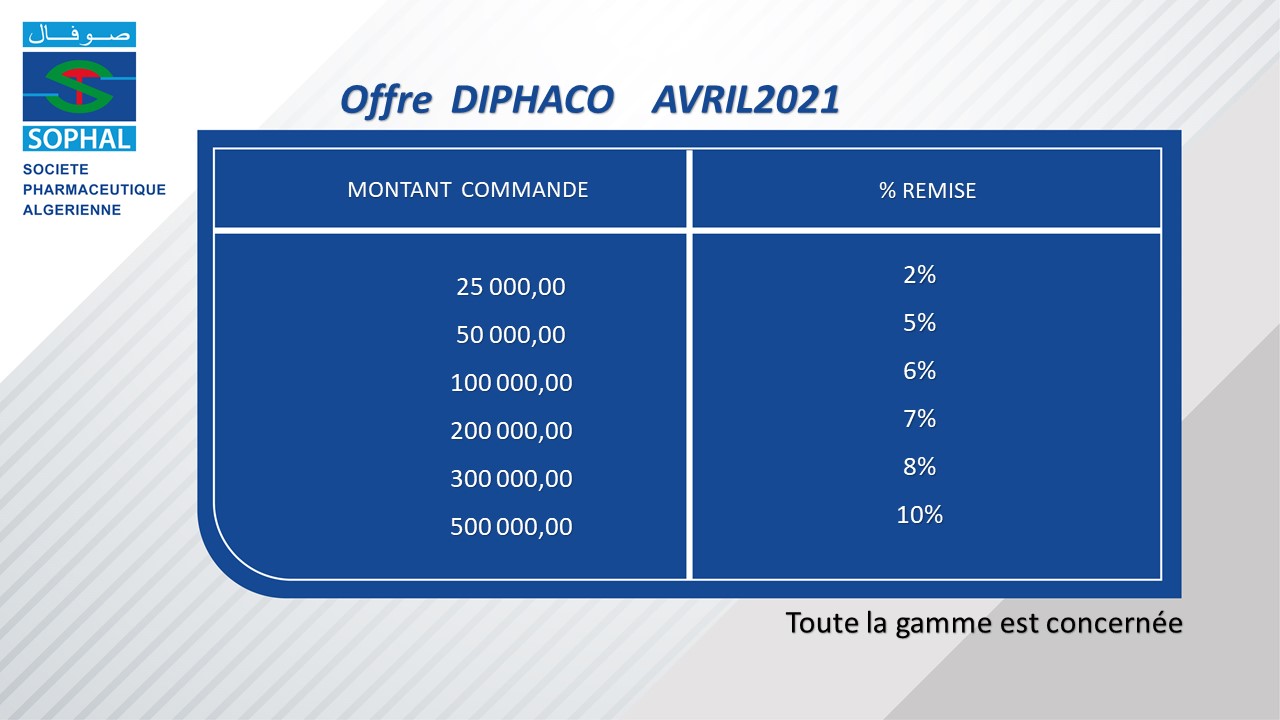 صوفال
SOPHAL
SOCIETE PHARMACEUTIQUE ALGERIENNE

Offre DIPHACO AVRIL2021

| MONTANT COMMANDE | % REMISE |
|---|---|
| 25 000,00 | 2% |
| 50 000,00 | 5% |
| 100 000,00 | 6% |
| 200 000,00 | 7% |
| 300 000,00 | 8% |
| 500 000,00 | 10% |

Toute la gamme est concernée